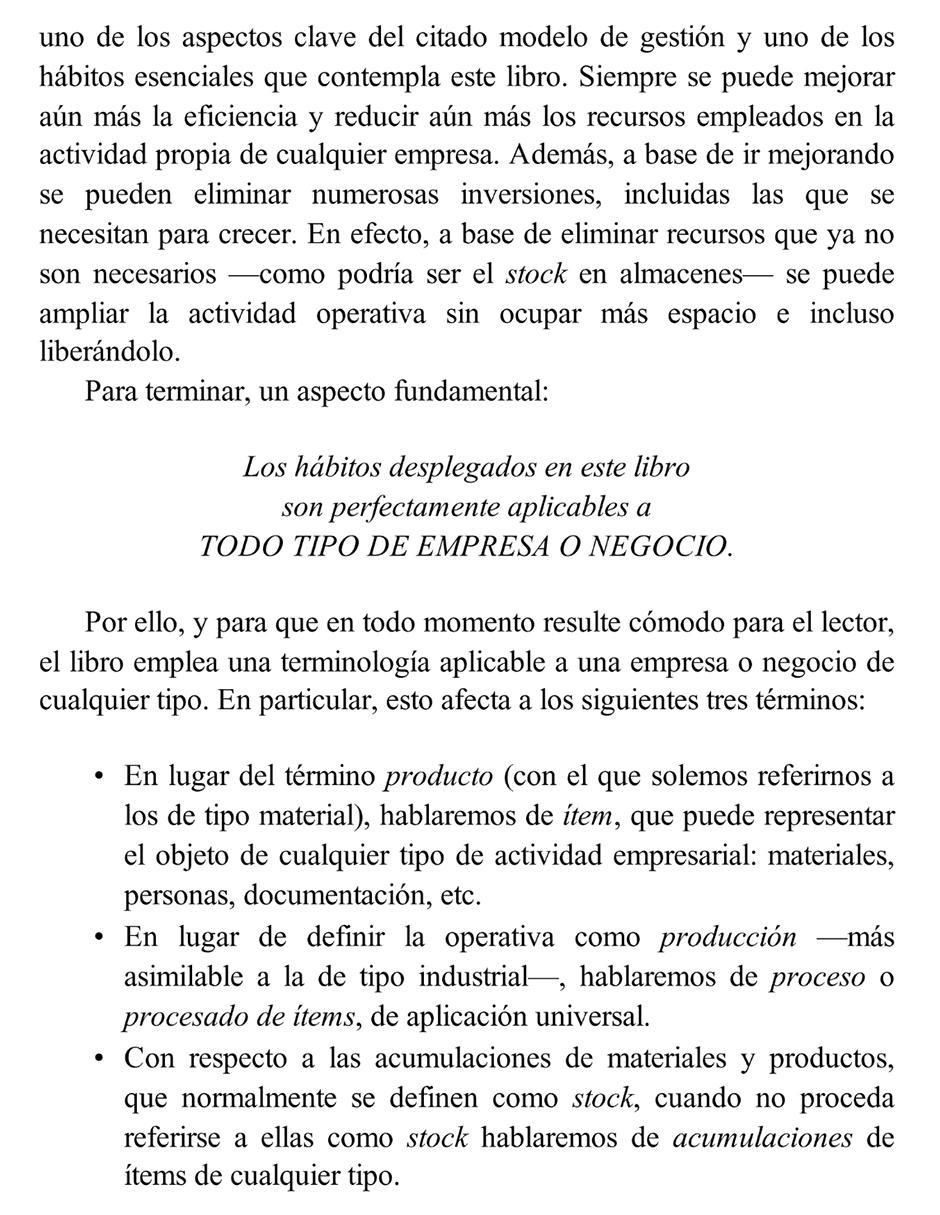 uno de los aspectos clave del citado modelo de gestión y uno de los hábitos esenciales que contempla este libro. Siempre se puede mejorar aún más la eficiencia y reducir aún más los recursos empleados en la actividad propia de cualquier empresa. Además, a base de ir mejorando se pueden eliminar numerosas inversiones, incluidas las que se necesitan para crecer. En efecto, a base de eliminar recursos que ya no son necesarios —como podría ser el stock en almacenes— se puede ampliar la actividad operativa sin ocupar más espacio e incluso liberándolo.

Para terminar, un aspecto fundamental:

Los hábitos desplegados en este libro
son perfectamente aplicables a
TODO TIPO DE EMPRESA O NEGOCIO.

Por ello, y para que en todo momento resulte cómodo para el lector, el libro emplea una terminología aplicable a una empresa o negocio de cualquier tipo. En particular, esto afecta a los siguientes tres términos:

• En lugar del término producto (con el que solemos referirnos a los de tipo material), hablaremos de ítem, que puede representar el objeto de cualquier tipo de actividad empresarial: materiales, personas, documentación, etc.
• En lugar de definir la operativa como producción —más asimilable a la de tipo industrial—, hablaremos de proceso o procesado de ítems, de aplicación universal.
• Con respecto a las acumulaciones de materiales y productos, que normalmente se definen como stock, cuando no proceda referirse a ellas como stock hablaremos de acumulaciones de ítems de cualquier tipo.